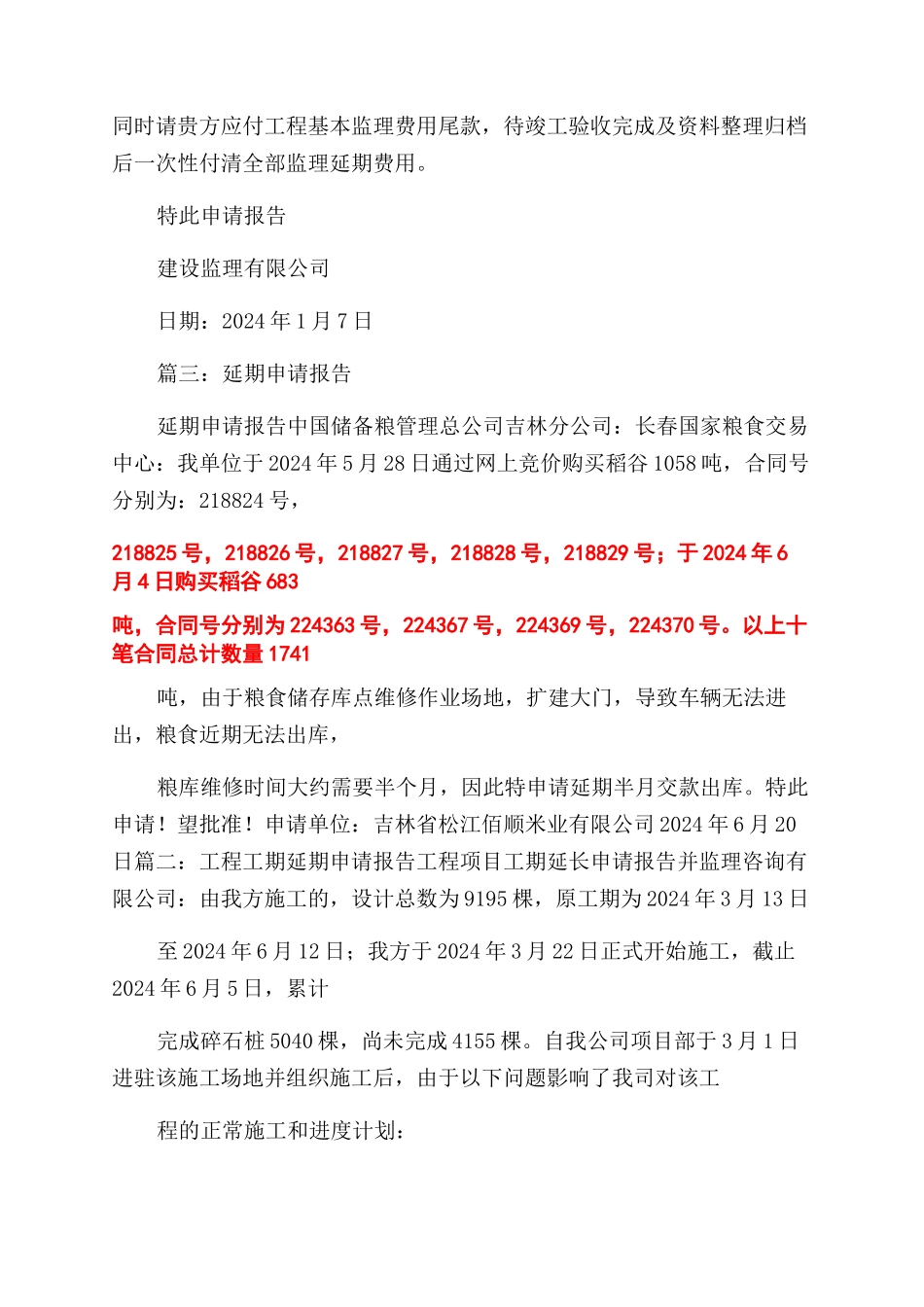 同时请贵方应付工程基本监理费用尾款，待竣工验收完成及资料整理归档后一次性付清全部监理延期费用。

特此申请报告

建设监理有限公司

日期：2024 年 1 月 7 日

篇三：延期申请报告

延期申请报告中国储备粮管理总公司吉林分公司：长春国家粮食交易中心：我单位于 2024 年 5 月 28 日通过网上竞价购买稻谷 1058 吨，合同号分别为：218824 号，

218825 号，218826 号，218827 号，218828 号，218829 号；于 2024 年 6 月 4 日购买稻谷 683

吨，合同号分别为 224363 号，224367 号，224369 号，224370 号。以上十笔合同总计数量 1741

吨，由于粮食储存库点维修作业场地，扩建大门，导致车辆无法进出，粮食近期无法出库，

粮库维修时间大约需要半个月，因此特申请延期半月交款出库。特此申请！望批准！申请单位：吉林省松江佰顺米业有限公司 2024 年 6 月 20 日篇二：工程工期延期申请报告工程项目工期延长申请报告并监理咨询有限公司：由我方施工的，设计总数为 9195 棵，原工期为 2024 年 3 月 13 日

至 2024 年 6 月 12 日；我方于 2024 年 3 月 22 日正式开始施工，截止 2024 年 6 月 5 日，累计

完成碎石桩 5040 棵，尚未完成 4155 棵。自我公司项目部于 3 月 1 日进驻该施工场地并组织施工后，由于以下问题影响了我司对该工

程的正常施工和进度计划：